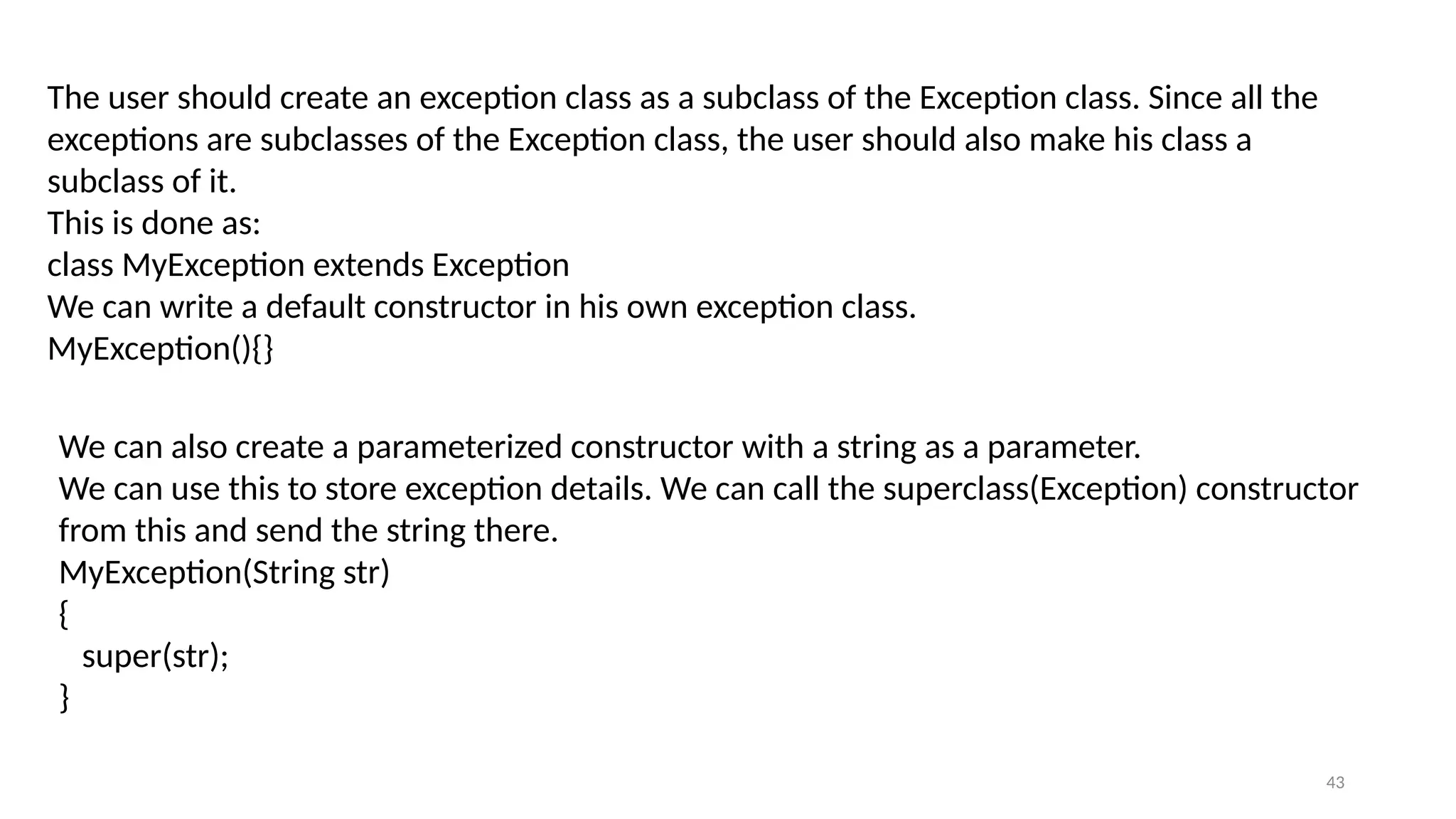 The user should create an exception class as a subclass of the Exception class. Since all the exceptions are subclasses of the Exception class, the user should also make his class a subclass of it.

This is done as:

class MyException extends Exception

We can write a default constructor in his own exception class.

MyException(){}

We can also create a parameterized constructor with a string as a parameter.

We can use this to store exception details. We can call the superclass(Exception) constructor from this and send the string there.

MyException(String str)
{
  super(str);
}

43